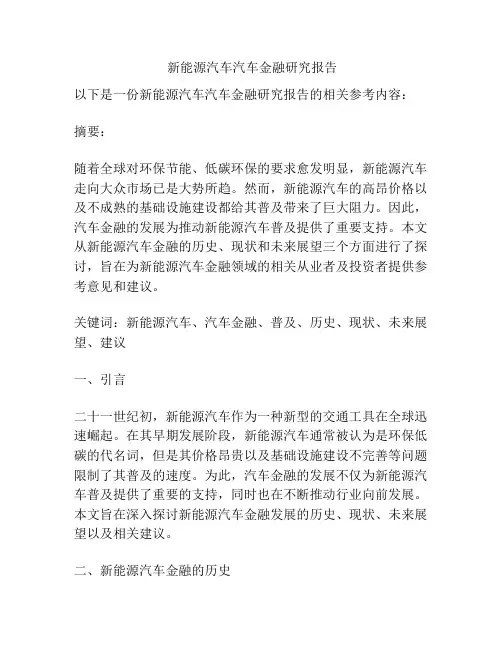 新能源汽车汽车金融研究报告

以下是一份新能源汽车汽车金融研究报告的相关参考内容：

摘要：

随着全球对环保节能、低碳环保的要求愈发明显，新能源汽车走向大众市场已是大势所趋。然而，新能源汽车的高昂价格以及不成熟的基础设施建设都给其普及带来了巨大阻力。因此，汽车金融的发展为推动新能源汽车普及提供了重要支持。本文从新能源汽车金融的历史、现状和未来展望三个方面进行了探讨，旨在为新能源汽车金融领域的相关从业者及投资者提供参考意见和建议。

关键词：新能源汽车、汽车金融、普及、历史、现状、未来展望、建议

一、引言

二十一世纪初，新能源汽车作为一种新型的交通工具在全球迅速崛起。在其早期发展阶段，新能源汽车通常被认为是环保低碳的代名词，但是其价格昂贵以及基础设施建设不完善等问题限制了其普及的速度。为此，汽车金融的发展不仅为新能源汽车普及提供了重要的支持，同时也在不断推动行业向前发展。本文旨在深入探讨新能源汽车金融发展的历史、现状、未来展望以及相关建议。

二、新能源汽车金融的历史